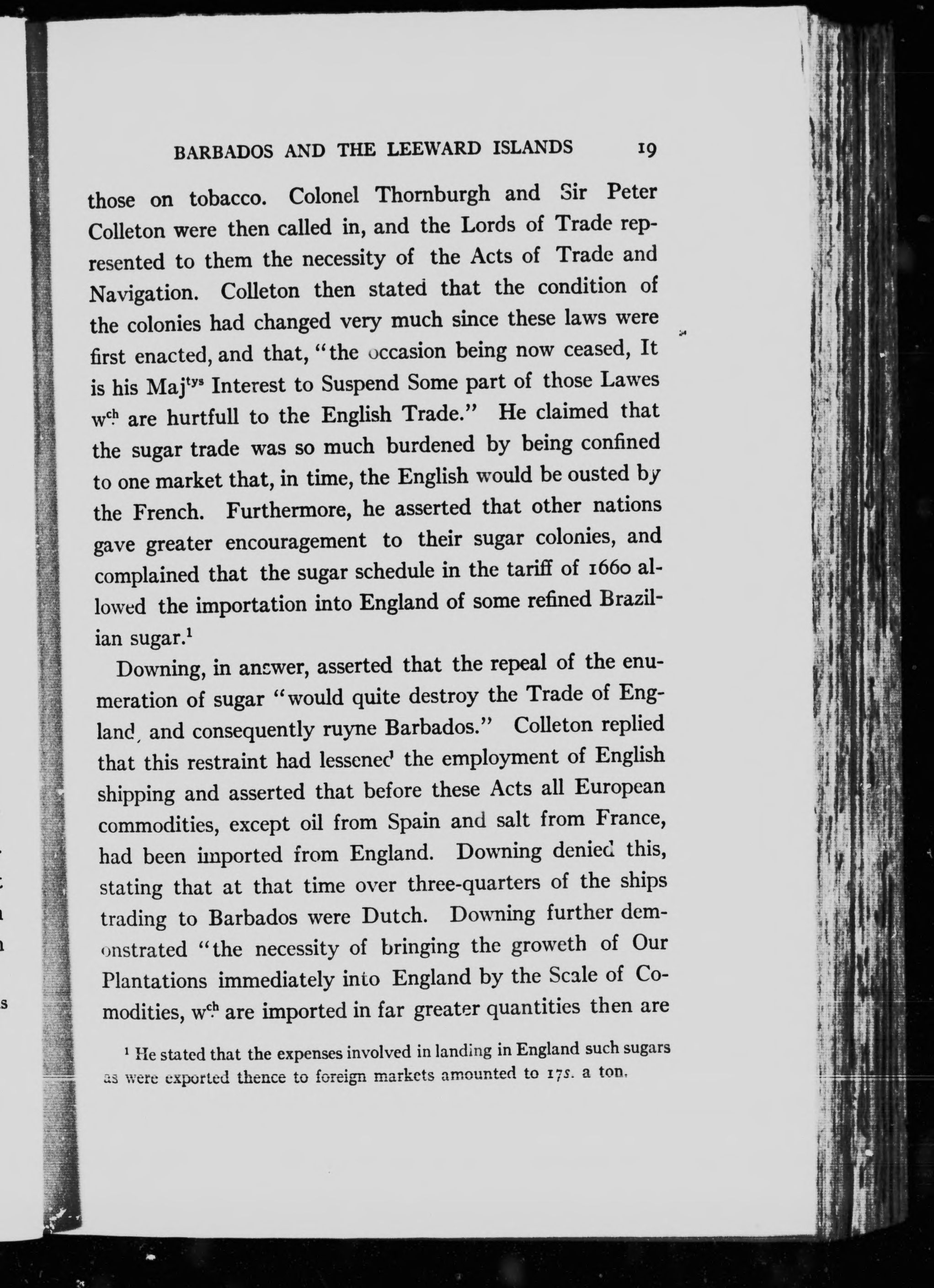 BARBADOS AND THE LEEWARD ISLANDS 19

those on tobacco. Colonel Thornburgh and Sir Peter Colleton were then called in, and the Lords of Trade represented to them the necessity of the Acts of Trade and Navigation. Colleton then stated that the condition of the colonies had changed very much since these laws were first enacted, and that, "the occasion being now ceased, It is his Maj$^{tys}$ Interest to Suspend Some part of those Lawes w$^{ch}$ are hurtfull to the English Trade." He claimed that the sugar trade was so much burdened by being confined to one market that, in time, the English would be ousted by the French. Furthermore, he asserted that other nations gave greater encouragement to their sugar colonies, and complained that the sugar schedule in the tariff of 1660 allowed the importation into England of some refined Brazilian sugar.$^1$

Downing, in answer, asserted that the repeal of the enumeration of sugar "would quite destroy the Trade of England, and consequently ruyne Barbados." Colleton replied that this restraint had lessened the employment of English shipping and asserted that before these Acts all European commodities, except oil from Spain and salt from France, had been imported from England. Downing denied this, stating that at that time over three-quarters of the ships trading to Barbados were Dutch. Downing further demonstrated "the necessity of bringing the groweth of Our Plantations immediately into England by the Scale of Comodities, w$^{ch}$ are imported in far greater quantities then are

$^1$ He stated that the expenses involved in landing in England such sugars as were exported thence to foreign markets amounted to 17s. a ton.